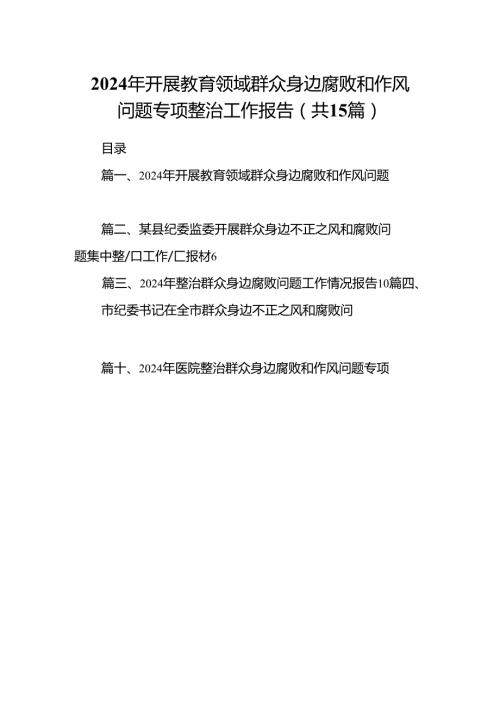 2024年开展教育领域群众身边腐败和作风问题专项整治工作报告（共15篇）

目录

篇一、2024年开展教育领域群众身边腐败和作风问题

篇二、某县纪委监委开展群众身边不正之风和腐败问题集中整/口工作/匚报材6

篇三、2024年整治群众身边腐败问题工作情况报告10篇四、市纪委书记在全市群众身边不正之风和腐败问

篇十、2024年医院整治群众身边腐败和作风问题专项